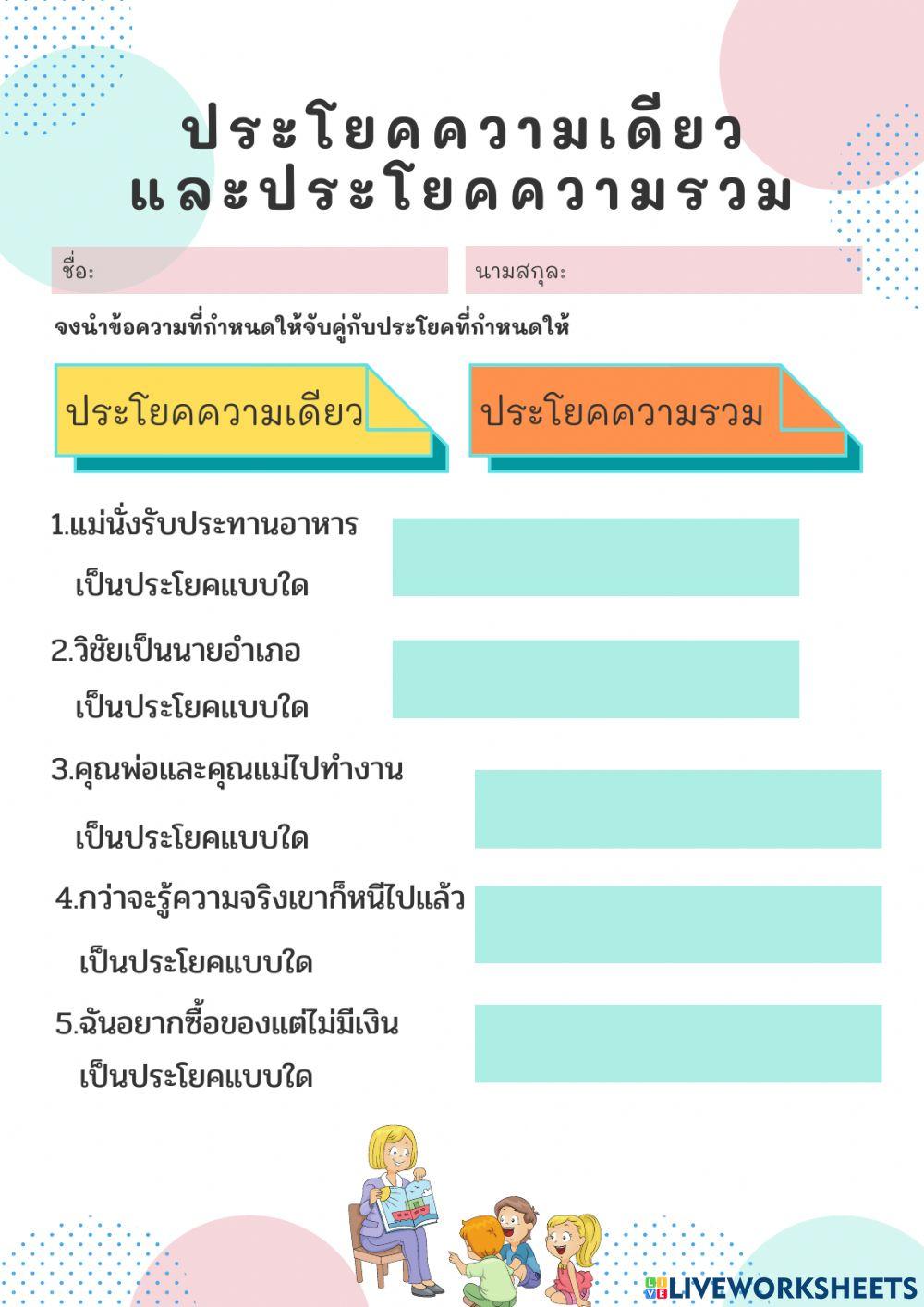 ประโยคความเดียว
และประโยคความรวม

ชื่อ:

นามสกุล:

จงนำข้อความที่กำหนดให้จับคู่กับประโยคที่กำหนดให้

ประโยคความเดียว

ประโยคความรวม

1.แม่นั่งรับประทานอาหาร
เป็นประโยคแบบใด

2.วิชัยเป็นนายอำเภอ
เป็นประโยคแบบใด

3.คุณพ่อและคุณแม่ไปทำงาน
เป็นประโยคแบบใด

4.กว่าจะรู้ความจริงเขาก็หนีไปแล้ว
เป็นประโยคแบบใด

5.ฉันอยากซื้อของแต่ไม่มีเงิน
เป็นประโยคแบบใด

LIVEWORKSHEETS